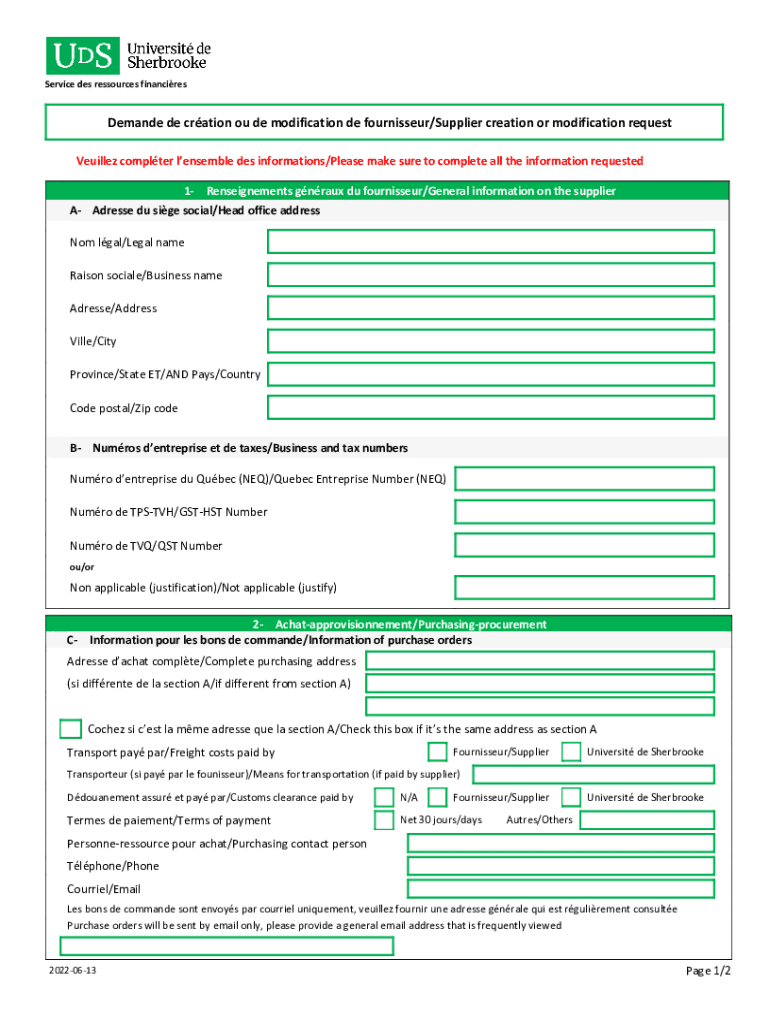 UDS Université de Sherbrooke
Service des ressources financières

Demande de création ou de modification de fournisseur/Supplier creation or modification request

Veuillez compléter l'ensemble des informations/Please make sure to complete all the information requested

1- Renseignements généraux du fournisseur/General information on the supplier

A- Adresse du siège social/Head office address

Nom légal/Legal name

Raison sociale/Business name

Adresse/Address

Ville/City

Province/State ET/AND Pays/Country

Code postal/Zip code

B- Numéros d'entreprise et de taxes/Business and tax numbers

Numéro d'entreprise du Québec (NEQ)/Quebec Entreprise Number (NEQ)

Numéro de TPS-TVH/GST-HST Number

Numéro de TVQ/QST Number

ou/or

Non applicable (justification)/Not applicable (justify)

2- Achat-approvisionnement/Purchasing-procurement

C- Information pour les bons de commande/Information of purchase orders

Adresse d'achat complète/Complete purchasing address
(si différente de la section A/if different from section A)

Cochez si c'est la même adresse que la section A/Check this box if it's the same address as section A

Transport payé par/Freight costs paid by Fournisseur/Supplier Université de Sherbrooke

Transporteur (si payé par le founisseur)/Means for transportation (if paid by supplier)

Dédouanement assuré et payé par/Customs clearance paid by N/A Fournisseur/Supplier Université de Sherbrooke

Termes de paiement/Terms of payment Net 30 jours/days Autres/Others

Personne-ressource pour achat/Purchasing contact person

Téléphone/Phone

Courriel/Email

Les bons de commande sont envoyés par courriel uniquement, veuillez fournir une adresse générale qui est régulièrement consultée
Purchase orders will be sent by email only, please provide a general email address that is frequently viewed

2022-06-13

Page 1/2